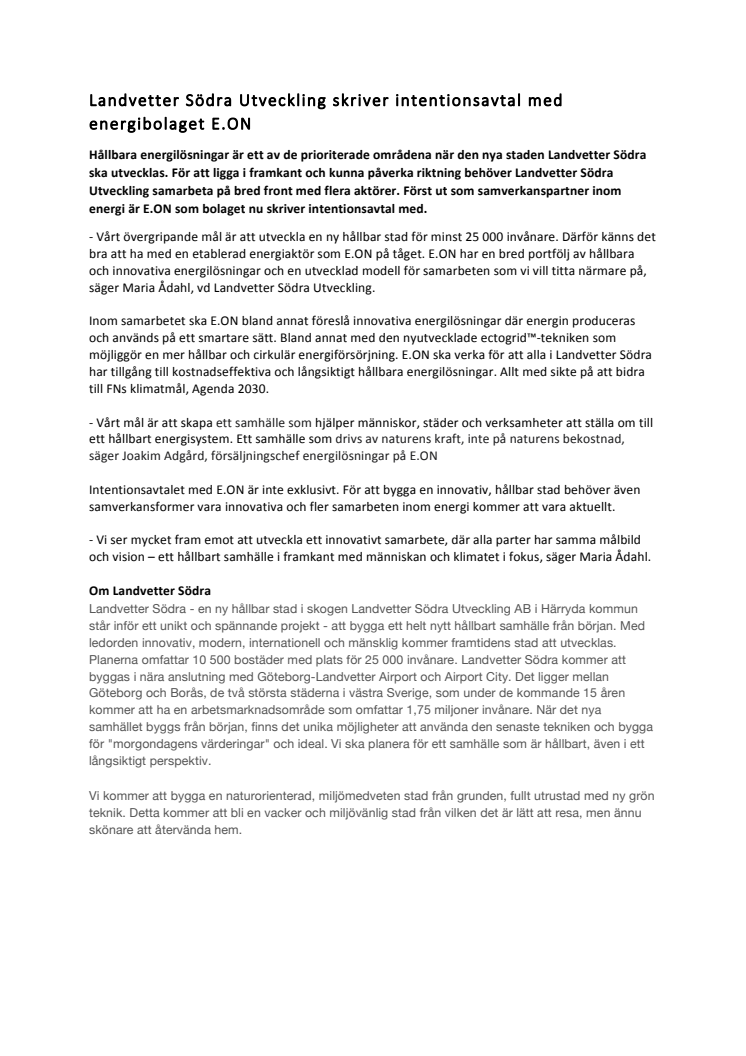 Landvetter Södra Utveckling skriver intentionsavtal med energibolaget E.ON

Hållbara energilösningar är ett av de prioriterade områdena när den nya staden Landvetter Södra ska utvecklas. För att ligga i framkant och kunna påverka riktning behöver Landvetter Södra Utveckling samarbeta på bred front med flera aktörer. Först ut som samverkanspartner inom energi är E.ON som bolaget nu skriver intentionsavtal med.

- Vårt övergripande mål är att utveckla en ny hållbar stad för minst 25 000 invånare. Därför känns det bra att ha med en etablerad energiaktör som E.ON på tåget. E.ON har en bred portfölj av hållbara och innovativa energilösningar och en utvecklad modell för samarbeten som vi vill titta närmare på, säger Maria Ådahl, vd Landvetter Södra Utveckling.

Inom samarbetet ska E.ON bland annat föreslå innovativa energilösningar där energin produceras och används på ett smartare sätt. Bland annat med den nyutvecklade ectogrid™-tekniken som möjliggör en mer hållbar och cirkulär energiförsörjning. E.ON ska verka för att alla i Landvetter Södra har tillgång till kostnadseffektiva och långsiktigt hållbara energilösningar. Allt med sikte på att bidra till FNs klimatmål, Agenda 2030.

- Vårt mål är att skapa ett samhälle som hjälper människor, städer och verksamheter att ställa om till ett hållbart energisystem. Ett samhälle som drivs av naturens kraft, inte på naturens bekostnad, säger Joakim Adgård, försäljningschef energilösningar på E.ON

Intentionsavtalet med E.ON är inte exklusivt. För att bygga en innovativ, hållbar stad behöver även samverkansformer vara innovativa och fler samarbeten inom energi kommer att vara aktuellt.

- Vi ser mycket fram emot att utveckla ett innovativt samarbete, där alla parter har samma målbild och vision – ett hållbart samhälle i framkant med människan och klimatet i fokus, säger Maria Ådahl.

Om Landvetter Södra
Landvetter Södra - en ny hållbar stad i skogen Landvetter Södra Utveckling AB i Härryda kommun står inför ett unikt och spännande projekt - att bygga ett helt nytt hållbart samhälle från början. Med ledorden innovativ, modern, internationell och mänsklig kommer framtidens stad att utvecklas. Planerna omfattar 10 500 bostäder med plats för 25 000 invånare. Landvetter Södra kommer att byggas i nära anslutning med Göteborg-Landvetter Airport och Airport City. Det ligger mellan Göteborg och Borås, de två största städerna i västra Sverige, som under de kommande 15 åren kommer att ha en arbetsmarknadsområde som omfattar 1,75 miljoner invånare. När det nya samhället byggs från början, finns det unika möjligheter att använda den senaste tekniken och bygga för "morgondagens värderingar" och ideal. Vi ska planera för ett samhälle som är hållbart, även i ett långsiktigt perspektiv.

Vi kommer att bygga en naturorienterad, miljömedveten stad från grunden, fullt utrustad med ny grön teknik. Detta kommer att bli en vacker och miljövänlig stad från vilken det är lätt att resa, men ännu skönare att återvända hem.